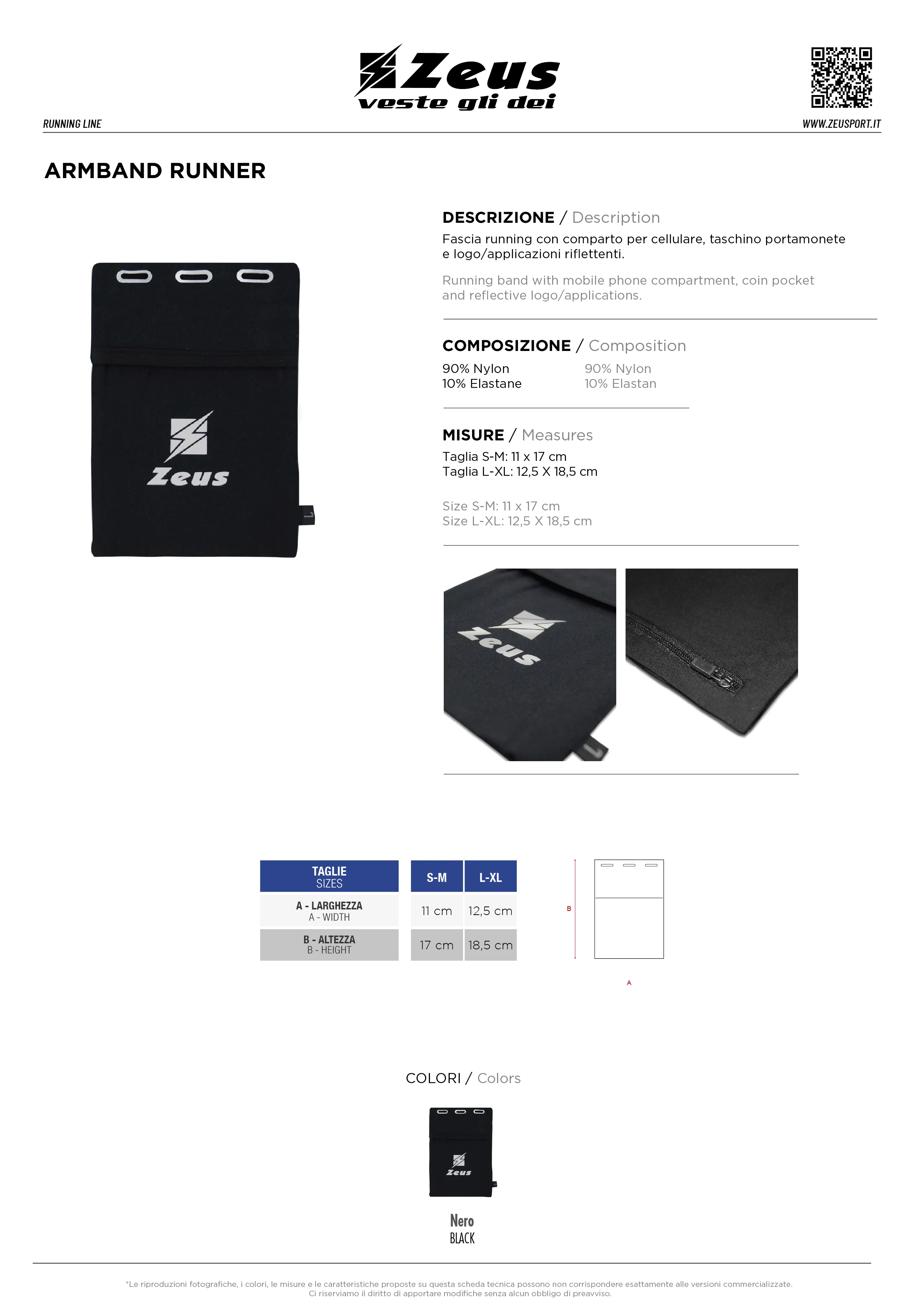 Zeus
veste gli dei

RUNNING LINE

WWW.ZEUSPORT.IT

ARMBAND RUNNER

Zeus

DESCRIZIONE / Description

Fascia running con comparto per cellulare, taschino portamonete e logo/applicazioni riflettenti.

Running band with mobile phone compartment, coin pocket and reflective logo/applications.

COMPOSIZIONE / Composition

90% Nylon
10% Elastane

90% Nylon
10% Elastan

MISURE / Measures

Taglia S-M: 11 x 17 cm
Taglia L-XL: 12,5 X 18,5 cm

Size S-M: 11 x 17 cm
Size L-XL: 12,5 X 18,5 cm

Zeus

| TAGLIE SIZES | S-M | L-XL |
|---|---|---|
| A - LARGHEZZA A - WIDTH | 11 cm | 12,5 cm |
| B - ALTEZZA B - HEIGHT | 17 cm | 18,5 cm |

B

A

COLORI / Colors

Zeus

Nero
BLACK

*Le riproduzioni fotografiche, i colori, le misure e le caratteristiche proposte su questa scheda tecnica possono non corrispondere esattamente alle versioni commercializzate.
Ci riserviamo il diritto di apportare modifiche senza alcun obbligo di preavviso.